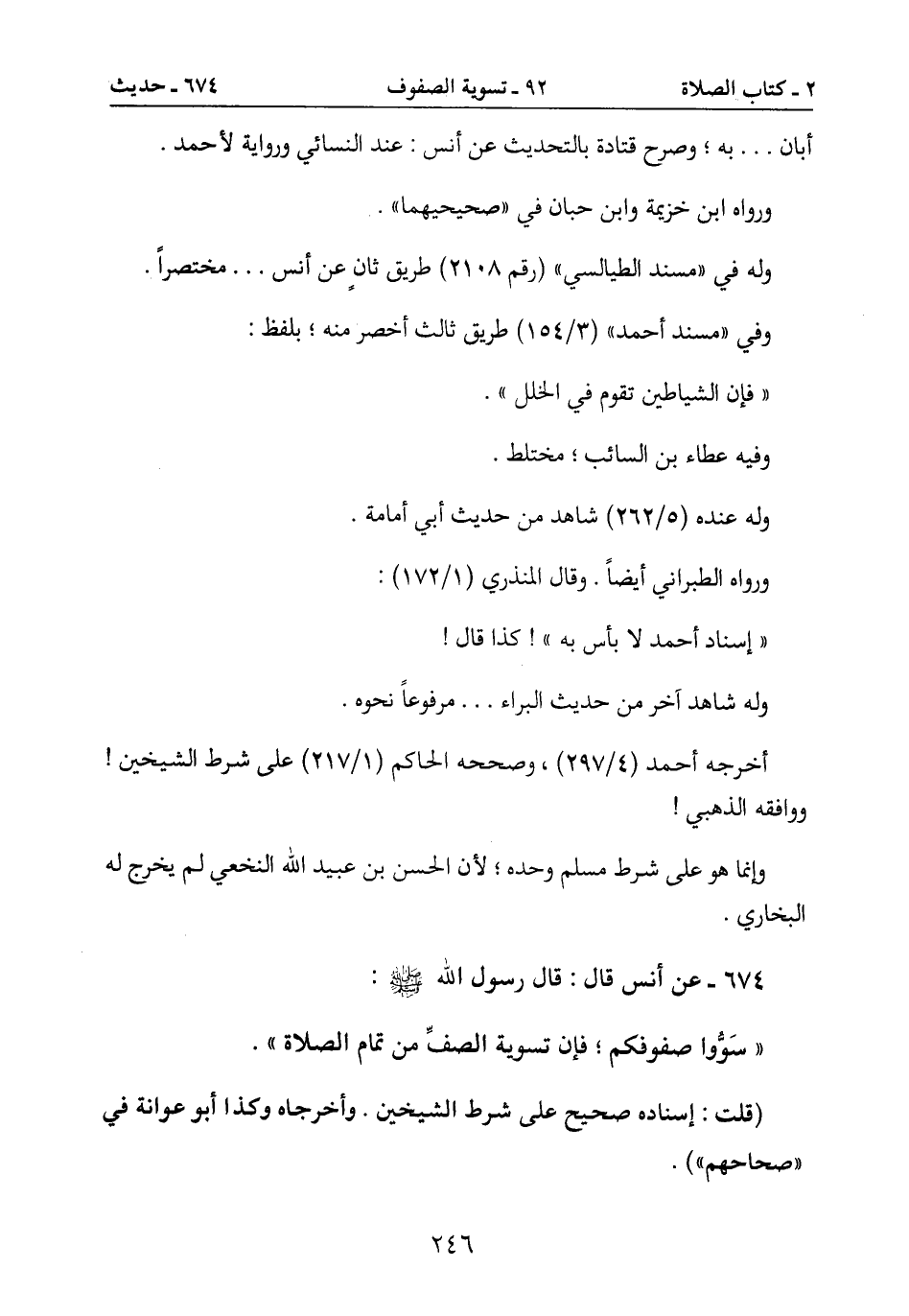 ٢ ـ كتاب الصلاة        ٩٢ ـ تسوية الصفوف        ٦٧٤ ـ حديث

أبان . . . به ؛ وصرح قتادة بالتحديث عن أنس : عند النسائي ورواية لأحمد .

ورواه ابن خزيمة وابن حبان في «صحيحيهما» .

وله في «مسند الطيالسي» (رقم ٢١٠٨) طريق ثانٍ عن أنس . . . مختصراً .

وفي «مسند أحمد» (٣/١٥٤) طريق ثالث أخصر منه ؛ بلفظ :

« فإن الشياطين تقوم في الخلل » .

وفيه عطاء بن السائب ؛ مختلط .

وله عنده (٥/٢٦٢) شاهد من حديث أبي أمامة .

ورواه الطبراني أيضاً . وقال المنذري (١/١٧٢) :

« إسناد أحمد لا بأس به » ! كذا قال !

وله شاهد آخر من حديث البراء . . . مرفوعاً نحوه .

أخرجه أحمد (٤/٢٩٧) ، وصححه الحاكم (١/٢١٧) على شرط الشيخين ! ووافقه الذهبي !

وإنما هو على شرط مسلم وحده ؛ لأن الحسن بن عبيد الله النخعي لم يخرج له البخاري .

٦٧٤ ـ عن أنس قال : قال رسول الله ﷺ :

« سَوُّوا صفوفكم ؛ فإن تسوية الصفِّ من تمام الصلاة » .

(قلت : إسناده صحيح على شرط الشيخين . وأخرجاه وكذا أبو عوانة في «صحاحهم») .

٢٤٦